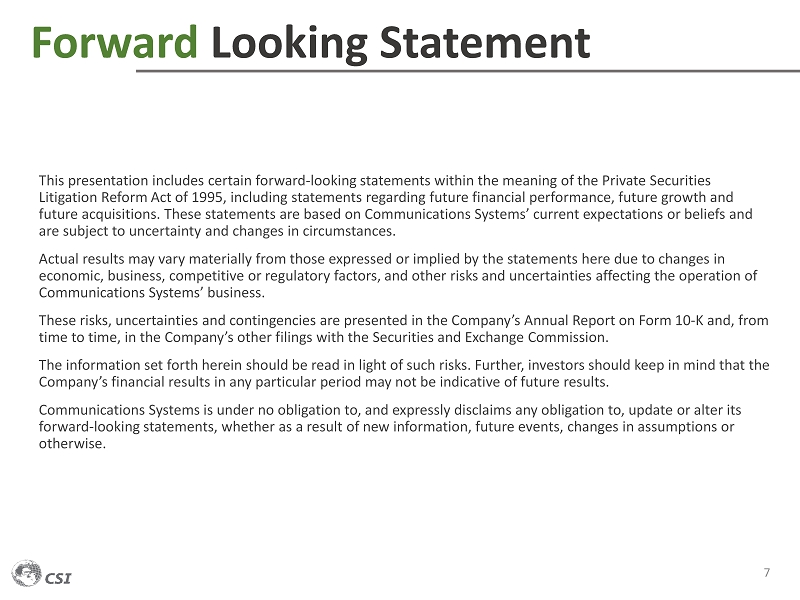 Forward Looking Statement

This presentation includes certain forward-looking statements within the meaning of the Private Securities Litigation Reform Act of 1995, including statements regarding future financial performance, future growth and future acquisitions. These statements are based on Communications Systems' current expectations or beliefs and are subject to uncertainty and changes in circumstances.

Actual results may vary materially from those expressed or implied by the statements here due to changes in economic, business, competitive or regulatory factors, and other risks and uncertainties affecting the operation of Communications Systems' business.

These risks, uncertainties and contingencies are presented in the Company's Annual Report on Form 10-K and, from time to time, in the Company's other filings with the Securities and Exchange Commission.

The information set forth herein should be read in light of such risks. Further, investors should keep in mind that the Company's financial results in any particular period may not be indicative of future results.

Communications Systems is under no obligation to, and expressly disclaims any obligation to, update or alter its forward-looking statements, whether as a result of new information, future events, changes in assumptions or otherwise.

CSI

7